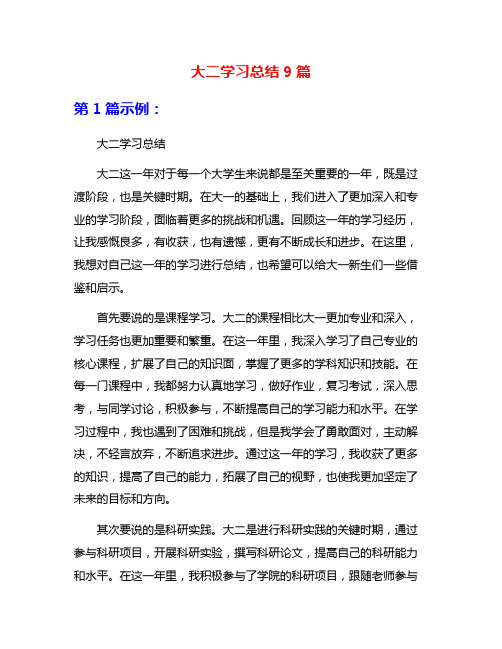 大二学习总结 9 篇

第 1 篇示例：

大二学习总结

大二这一年对于每一个大学生来说都是至关重要的一年，既是过渡阶段，也是关键时期。在大一的基础上，我们进入了更加深入和专业的学习阶段，面临着更多的挑战和机遇。回顾这一年的学习经历，让我感慨良多，有收获，也有遗憾，更有不断成长和进步。在这里，我想对自己这一年的学习进行总结，也希望可以给大一新生们一些借鉴和启示。

首先要说的是课程学习。大二的课程相比大一更加专业和深入，学习任务也更加重要和繁重。在这一年里，我深入学习了自己专业的核心课程，扩展了自己的知识面，掌握了更多的学科知识和技能。在每一门课程中，我都努力认真地学习，做好作业，复习考试，深入思考，与同学讨论，积极参与，不断提高自己的学习能力和水平。在学习过程中，我也遇到了困难和挑战，但是我学会了勇敢面对，主动解决，不轻言放弃，不断追求进步。通过这一年的学习，我收获了更多的知识，提高了自己的能力，拓展了自己的视野，也使我更加坚定了未来的目标和方向。

其次要说的是科研实践。大二是进行科研实践的关键时期，通过参与科研项目，开展科研实验，撰写科研论文，提高自己的科研能力和水平。在这一年里，我积极参与了学院的科研项目，跟随老师参与